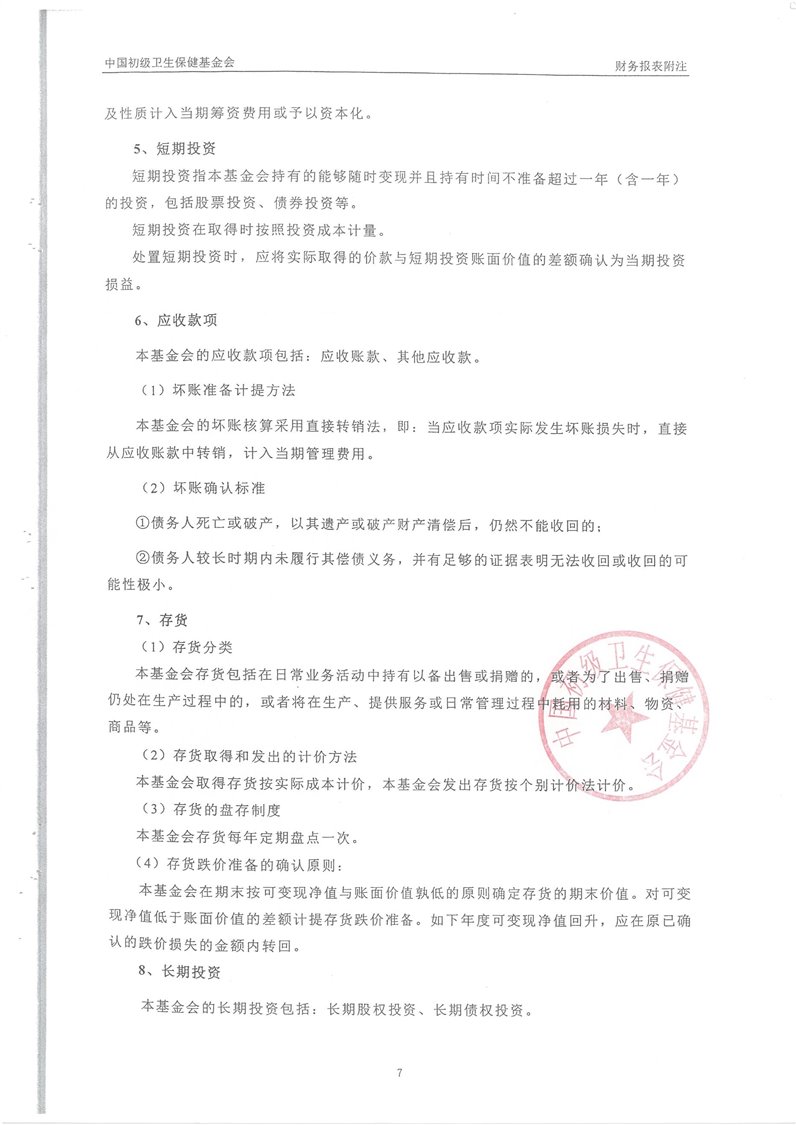 中国初级卫生保健基金会

财务报表附注

及性质计入当期筹资费用或予以资本化。

5、短期投资

短期投资指本基金会持有的能够随时变现并且持有时间不准备超过一年（含一年）的投资，包括股票投资、债券投资等。

短期投资在取得时按照投资成本计量。

处置短期投资时，应将实际取得的价款与短期投资账面价值的差额确认为当期投资损益。

6、应收款项

本基金会的应收款项包括：应收账款、其他应收款。

（1）坏账准备计提方法

本基金会的坏账核算采用直接转销法，即：当应收款项实际发生坏账损失时，直接从应收账款中转销，计入当期管理费用。

（2）坏账确认标准

①债务人死亡或破产，以其遗产或破产财产清偿后，仍然不能收回的；

②债务人较长时期内未履行其偿债义务，并有足够的证据表明无法收回或收回的可能性极小。

7、存货

（1）存货分类

本基金会存货包括在日常业务活动中持有以备出售或捐赠的，或者为了出售、捐赠仍处在生产过程中的，或者将在生产、提供服务或日常管理过程中耗用的材料、物资、商品等。

（2）存货取得和发出的计价方法

本基金会取得存货按实际成本计价，本基金会发出存货按个别计价法计价。

（3）存货的盘存制度

本基金会存货每年定期盘点一次。

（4）存货跌价准备的确认原则：

本基金会在期末按可变现净值与账面价值孰低的原则确定存货的期末价值。对可变现净值低于账面价值的差额计提存货跌价准备。如下年度可变现净值回升，应在原已确认的跌价损失的金额内转回。

8、长期投资

本基金会的长期投资包括：长期股权投资、长期债权投资。

中国初级卫生保健基金会

7